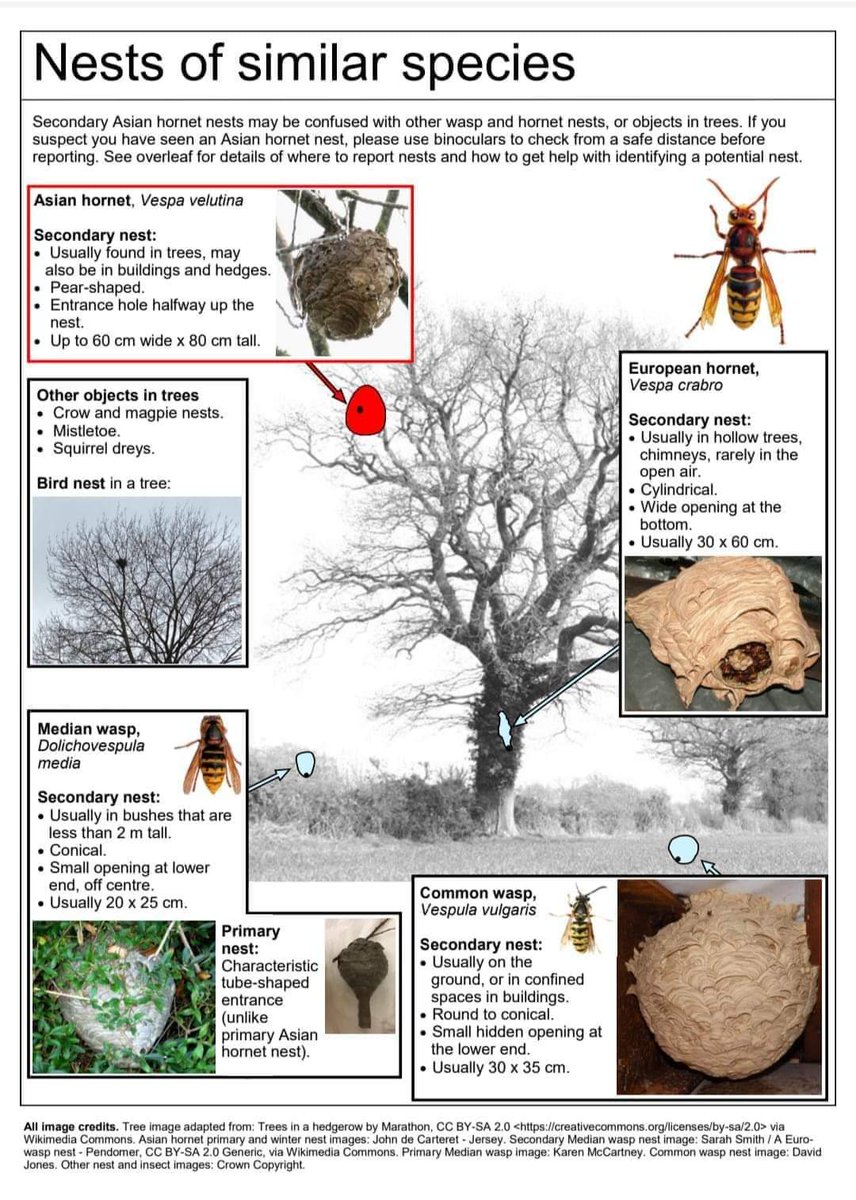 Nests of similar species

Secondary Asian hornet nests may be confused with other wasp and hornet nests, or objects in trees. If you suspect you have seen an Asian hornet nest, please use binoculars to check from a safe distance before reporting. See overleaf for details of where to report nests and how to get help with identifying a potential nest.

Asian hornet, Vespa velutina

Secondary nest:
• Usually found in trees, may also be in buildings and hedges.
• Pear-shaped.
• Entrance hole halfway up the nest.
• Up to 60 cm wide x 80 cm tall.

Other objects in trees
• Crow and magpie nests.
• Mistletoe.
• Squirrel dreys.

Bird nest in a tree:

European hornet, Vespa crabro

Secondary nest:
• Usually in hollow trees, chimneys, rarely in the open air.
• Cylindrical.
• Wide opening at the bottom.
• Usually 30 x 60 cm.

Median wasp, Dolichovespula media

Secondary nest:
• Usually in bushes that are less than 2 m tall.
• Conical.
• Small opening at lower end, off centre.
• Usually 20 x 25 cm.

Primary nest:
Characteristic tube-shaped entrance (unlike primary Asian hornet nest).

Common wasp, Vespula vulgaris

Secondary nest:
• Usually on the ground, or in confined spaces in buildings.
• Round to conical.
• Small hidden opening at the lower end.
• Usually 30 x 35 cm.

All image credits. Tree image adapted from: Trees in a hedgerow by Marathon, CC BY-SA 2.0 <https://creativecommons.org/licenses/by-sa/2.0> via Wikimedia Commons. Asian hornet primary and winter nest images: John de Carteret - Jersey. Secondary Median wasp nest image: Sarah Smith / A Euro-wasp nest - Pendomer, CC BY-SA 2.0 Generic, via Wikimedia Commons. Primary Median wasp image: Karen McCartney. Common wasp nest image: David Jones. Other nest and insect images: Crown Copyright.